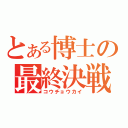 とある博士の
最終決戦
コウチョウカイ